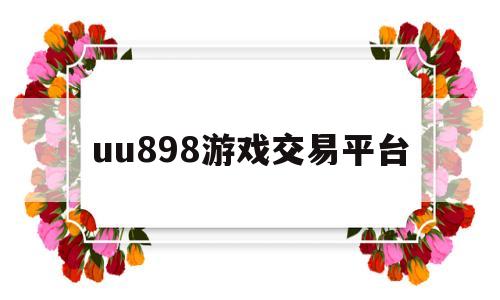 uu898游戏交易平台